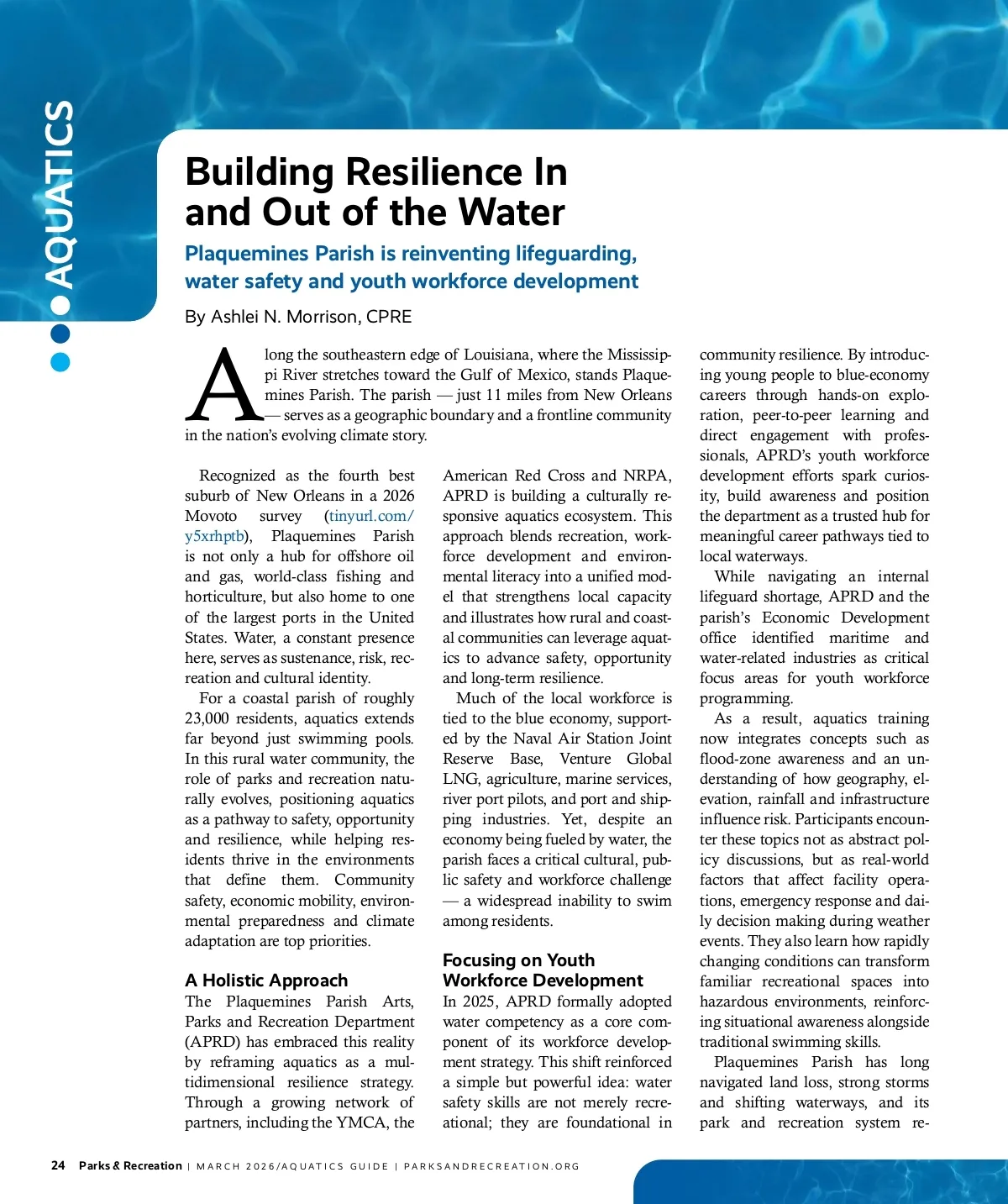 AQUATICS

Building Resilience In and Out of the Water

Plaquemines Parish is reinventing lifeguarding, water safety and youth workforce development

By Ashlei N. Morrison, CPRE

Along the southeastern edge of Louisiana, where the Mississippi River stretches toward the Gulf of Mexico, stands Plaquemines Parish. The parish — just 11 miles from New Orleans — serves as a geographic boundary and a frontline community in the nation's evolving climate story.

Recognized as the fourth best suburb of New Orleans in a 2026 Movoto survey (tinyurl.com/y5xrhptb), Plaquemines Parish is not only a hub for offshore oil and gas, world-class fishing and horticulture, but also home to one of the largest ports in the United States. Water, a constant presence here, serves as sustenance, risk, recreation and cultural identity.

For a coastal parish of roughly 23,000 residents, aquatics extends far beyond just swimming pools. In this rural water community, the role of parks and recreation naturally evolves, positioning aquatics as a pathway to safety, opportunity and resilience, while helping residents thrive in the environments that define them. Community safety, economic mobility, environmental preparedness and climate adaptation are top priorities.

A Holistic Approach

The Plaquemines Parish Arts, Parks and Recreation Department (APRD) has embraced this reality by reframing aquatics as a multidimensional resilience strategy. Through a growing network of partners, including the YMCA, the American Red Cross and NRPA, APRD is building a culturally responsive aquatics ecosystem. This approach blends recreation, workforce development and environmental literacy into a unified model that strengthens local capacity and illustrates how rural and coastal communities can leverage aquatics to advance safety, opportunity and long-term resilience.

Much of the local workforce is tied to the blue economy, supported by the Naval Air Station Joint Reserve Base, Venture Global LNG, agriculture, marine services, river port pilots, and port and shipping industries. Yet, despite an economy being fueled by water, the parish faces a critical cultural, public safety and workforce challenge — a widespread inability to swim among residents.

Focusing on Youth Workforce Development

In 2025, APRD formally adopted water competency as a core component of its workforce development strategy. This shift reinforced a simple but powerful idea: water safety skills are not merely recreational; they are foundational in community resilience. By introducing young people to blue-economy careers through hands-on exploration, peer-to-peer learning and direct engagement with professionals, APRD's youth workforce development efforts spark curiosity, build awareness and position the department as a trusted hub for meaningful career pathways tied to local waterways.

While navigating an internal lifeguard shortage, APRD and the parish's Economic Development office identified maritime and water-related industries as critical focus areas for youth workforce programming.

As a result, aquatics training now integrates concepts such as flood-zone awareness and an understanding of how geography, elevation, rainfall and infrastructure influence risk. Participants encounter these topics not as abstract policy discussions, but as real-world factors that affect facility operations, emergency response and daily decision making during weather events. They also learn how rapidly changing conditions can transform familiar recreational spaces into hazardous environments, reinforcing situational awareness alongside traditional swimming skills.

Plaquemines Parish has long navigated land loss, strong storms and shifting waterways, and its park and recreation system re-

24 Parks & Recreation | MARCH 2026/AQUATICS GUIDE | PARKSANDRECREATION.ORG